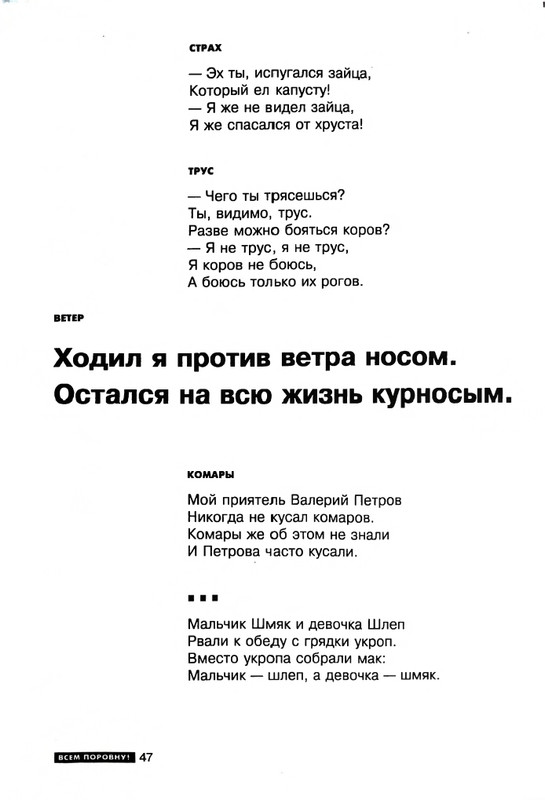 СТРАХ

— Эх ты, испугался зайца,
Который ел капусту!
— Я же не видел зайца,
Я же спасался от хруста!

ТРУС

— Чего ты трясешься?
Ты, видимо, трус.
Разве можно бояться коров?
— Я не трус, я не трус,
Я коров не боюсь,
А боюсь только их рогов.

ВЕТЕР

Ходил я против ветра носом.
Остался на всю жизнь курносым.

КОМАРЫ

Мой приятель Валерий Петров
Никогда не кусал комаров.
Комары же об этом не знали
И Петрова часто кусали.

■ ■ ■

Мальчик Шмяк и девочка Шлеп
Рвали к обеду с грядки укроп.
Вместо укропа собрали мак:
Мальчик — шлеп, а девочка — шмяк.

ВСЕМ ПОРОВНУ! 47